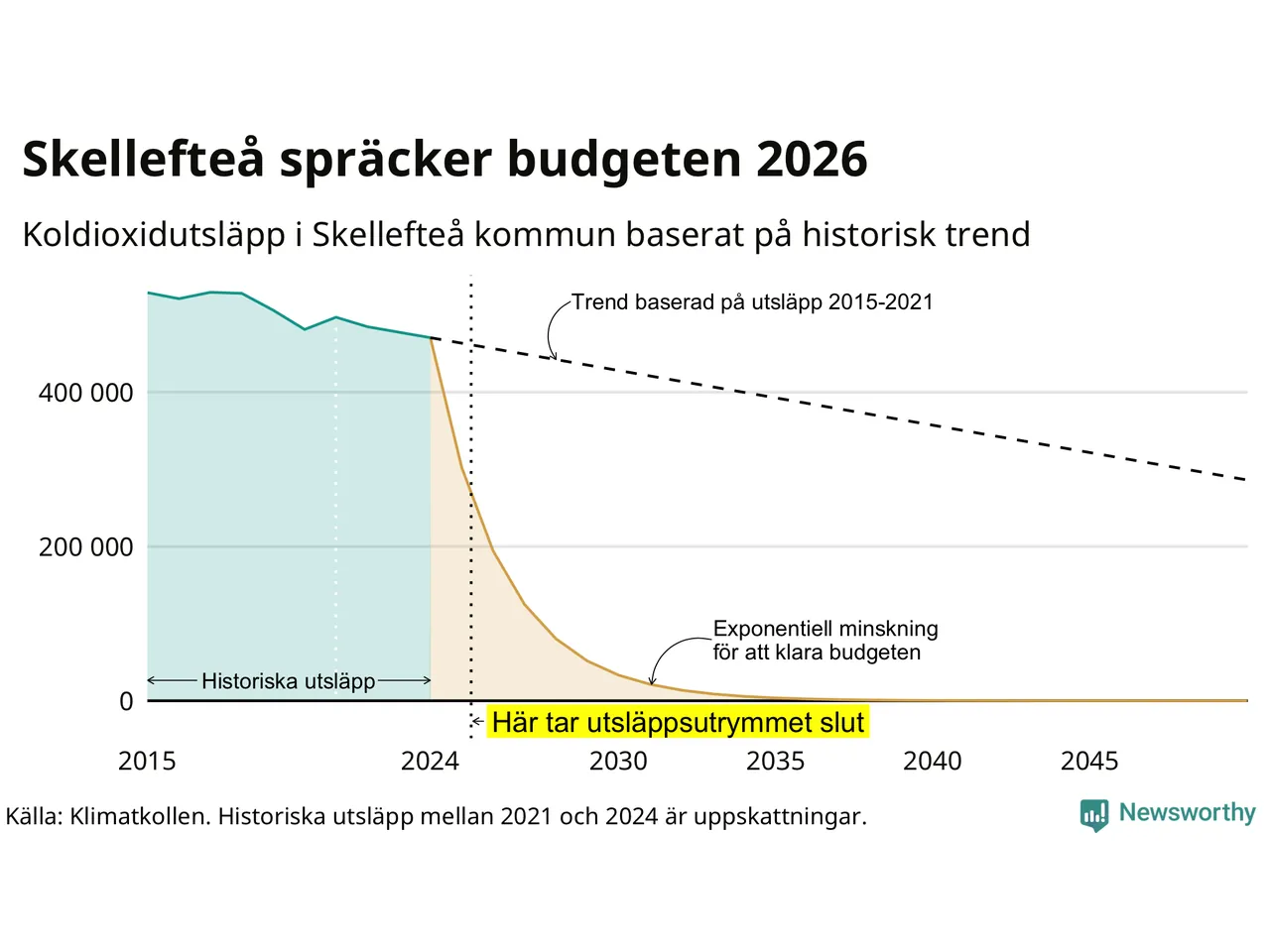 Skellefteå spräcker budgeten 2026

Koldioxidutsläpp i Skellefteå kommun baserat på historisk trend

Trend baserad på utsläpp 2015-2021

400 000

200 000

0

Exponentiell minskning för att klara budgeten

Historiska utsläpp

Här tar utsläppsutrymmet slut

2015

2024

2030

2035

2040

2045

Källa: Klimatkollen. Historiska utsläpp mellan 2021 och 2024 är uppskattningar.

Newsworthy